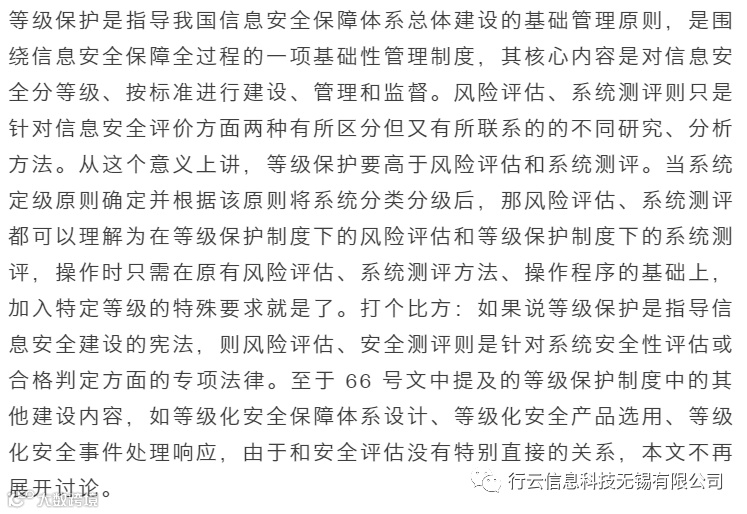 等级保护是指导我国信息安全保障体系总体建设的基础管理原则，是围绕信息安全保障全过程的一项基础性管理制度，其核心内容是对信息安全分等级、按标准进行建设、管理和监督。风险评估、系统测评则只是针对信息安全评价方面两种有所区分但又有所联系的的不同研究、分析方法。从这个意义上讲，等级保护要高于风险评估和系统测评。当系统定级原则确定并根据该原则将系统分类分级后，那风险评估、系统测评都可以理解为在等级保护制度下的风险评估和等级保护制度下的系统测评，操作时只需在原有风险评估、系统测评方法、操作程序的基础上，加入特定等级的特殊要求就是了。打个比方：如果说等级保护是指导信息安全建设的宪法，则风险评估、安全测评则是针对系统安全性评估或合格判定方面的专项法律。至于 66 号文中提及的等级保护制度中的其他建设内容，如等级化安全保障体系设计、等级化安全产品选用、等级化安全事件处理响应，由于和安全评估没有特别直接的关系，本文不再展开讨论。

行云信息科技无锡有限公司

大数跨境